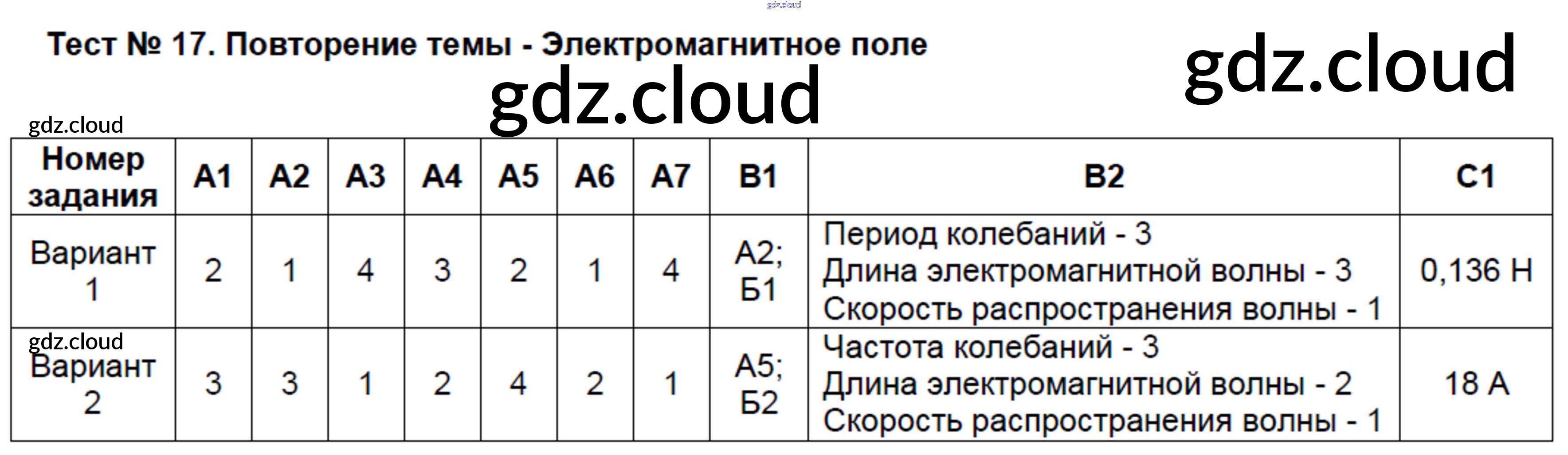 Тест № 17. Повторение темы - Электромагнитное поле

| Номер задания | А1 | А2 | А3 | А4 | А5 | А6 | А7 | В1 | В2 | С1 |
|---|---|---|---|---|---|---|---|---|---|---|
| Вариант 1 | 2 | 1 | 4 | 3 | 2 | 1 | 4 | А2; Б1 | Период колебаний - 3 Длина электромагнитной волны - 3 Скорость распространения волны - 1 | 0,136 Н |
| Вариант 2 | 3 | 3 | 1 | 2 | 4 | 2 | 1 | А5; Б2 | Частота колебаний - 3 Длина электромагнитной волны - 2 Скорость распространения волны - 1 | 18 А |

gdz.cloud